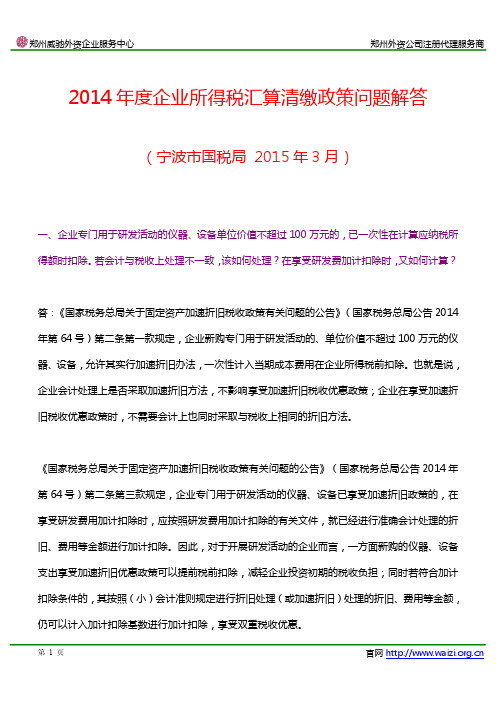 郑州威驰外资企业服务中心

郑州外资公司注册代理服务商

2014 年度企业所得税汇算清缴政策问题解答

（宁波市国税局 2015 年 3 月）

一、企业专门用于研发活动的仪器、设备单位价值不超过 100 万元的，已一次性在计算应纳税所得额时扣除。若会计与税收上处理不一致，该如何处理？在享受研发费加计扣除时，又如何计算？

答：《国家税务总局关于固定资产加速折旧税收政策有关问题的公告》（国家税务总局公告 2014 年第 64 号）第二条第一款规定，企业新购专门用于研发活动的、单位价值不超过 100 万元的仪器、设备，允许其实行加速折旧办法，一次性计入当期成本费用在企业所得税前扣除。也就是说，企业会计处理上是否采取加速折旧方法，不影响享受加速折旧税收优惠政策；企业在享受加速折旧税收优惠政策时，不需要会计上也同时采取与税收上相同的折旧方法。

《国家税务总局关于固定资产加速折旧税收政策有关问题的公告》（国家税务总局公告 2014 年第 64 号）第二条第三款规定，企业专门用于研发活动的仪器、设备已享受加速折旧政策的，在享受研发费用加计扣除时，应按照研发费用加计扣除的有关文件，就已经进行准确会计处理的折旧、费用等金额进行加计扣除。因此，对于开展研发活动的企业而言，一方面新购的仪器、设备支出享受加速折旧优惠政策可以提前税前扣除，减轻企业投资初期的税收负担；同时若符合加计扣除条件的，其按照（小）会计准则规定进行折旧处理（或加速折旧）处理的折旧、费用等金额，仍可以计入加计扣除基数进行加计扣除，享受双重税收优惠。

第 1 页

官网 http://www.waizi.org.cn